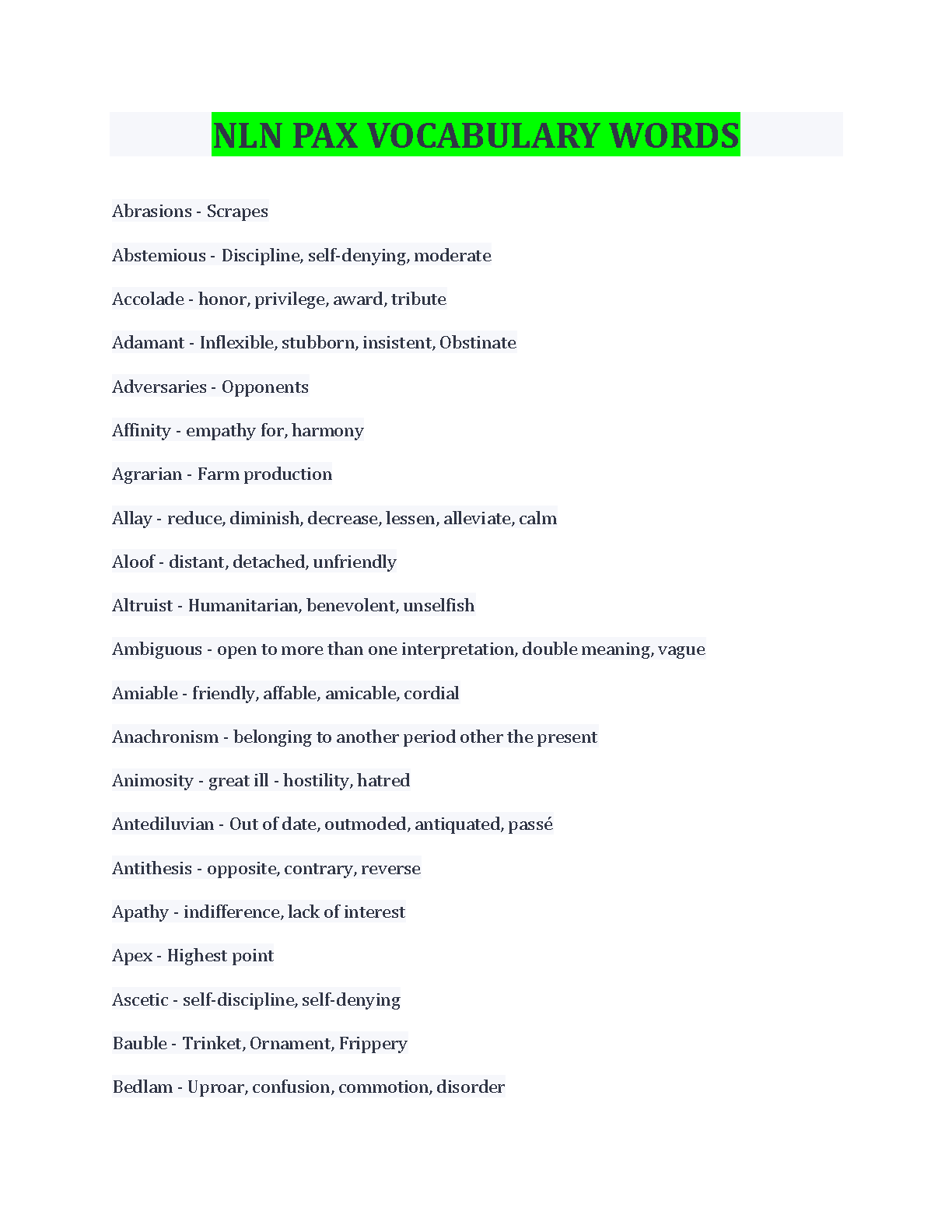 NLN PAX VOCABULARY WORDS

Abrasions - Scrapes

Abstemious - Discipline, self-denying, moderate

Accolade - honor, privilege, award, tribute

Adamant - Inflexible, stubborn, insistent, Obstinate

Adversaries - Opponents

Affinity - empathy for, harmony

Agrarian - Farm production

Allay - reduce, diminish, decrease, lessen, alleviate, calm

Aloof - distant, detached, unfriendly

Altruist - Humanitarian, benevolent, unselfish

Ambiguous - open to more than one interpretation, double meaning, vague

Amiable - friendly, affable, amicable, cordial

Anachronism - belonging to another period other the present

Animosity - great ill - hostility, hatred

Antediluvian - Out of date, outmoded, antiquated, passé

Antithesis - opposite, contrary, reverse

Apathy - indifference, lack of interest

Apex - Highest point

Ascetic - self-discipline, self-denying

Bauble - Trinket, Ornament, Frippery

Bedlam - Uproar, confusion, commotion, disorder